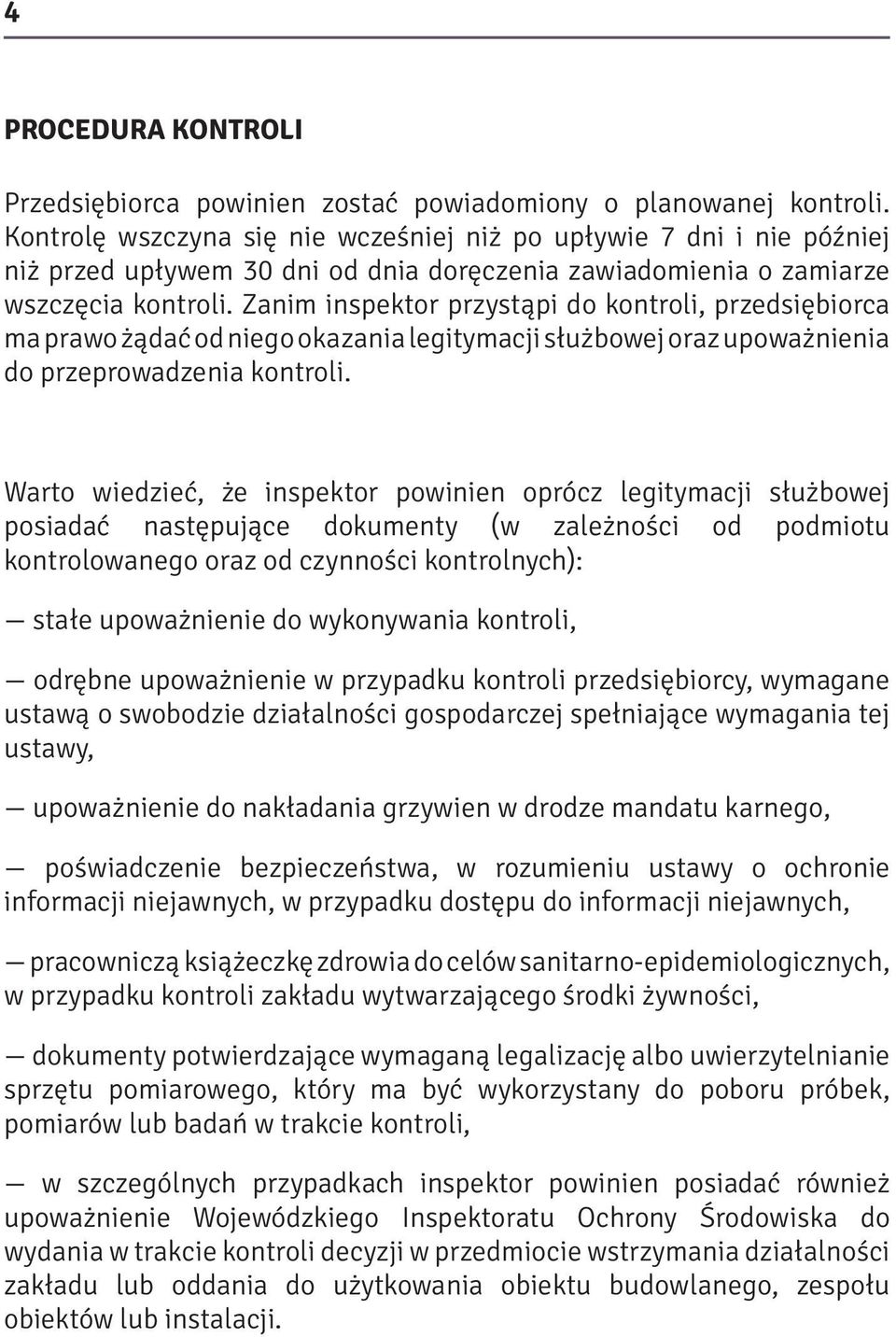 4

PROCEDURA KONTROLI

Przedsiębiorca powinien zostać powiadomiony o planowanej kontroli. Kontrolę wszczyna się nie wcześniej niż po upływie 7 dni i nie później niż przed upływem 30 dni od dnia doręczenia zawiadomienia o zamiarze wszczęcia kontroli. Zanim inspektor przystąpi do kontroli, przedsiębiorca ma prawo żądać od niego okazania legitymacji służbowej oraz upoważnienia do przeprowadzenia kontroli.

Warto wiedzieć, że inspektor powinien oprócz legitymacji służbowej posiadać następujące dokumenty (w zależności od podmiotu kontrolowanego oraz od czynności kontrolnych):

— stałe upoważnienie do wykonywania kontroli,

— odrębne upoważnienie w przypadku kontroli przedsiębiorcy, wymagane ustawą o swobodzie działalności gospodarczej spełniające wymagania tej ustawy,

— upoważnienie do nakładania grzywien w drodze mandatu karnego,

— poświadczenie bezpieczeństwa, w rozumieniu ustawy o ochronie informacji niejawnych, w przypadku dostępu do informacji niejawnych,

— pracowniczą książeczkę zdrowia do celów sanitarno-epidemiologicznych, w przypadku kontroli zakładu wytwarzającego środki żywności,

— dokumenty potwierdzające wymaganą legalizację albo uwierzytelnianie sprzętu pomiarowego, który ma być wykorzystany do poboru próbek, pomiarów lub badań w trakcie kontroli,

— w szczególnych przypadkach inspektor powinien posiadać również upoważnienie Wojewódzkiego Inspektoratu Ochrony Środowiska do wydania w trakcie kontroli decyzji w przedmiocie wstrzymania działalności zakładu lub oddania do użytkowania obiektu budowlanego, zespołu obiektów lub instalacji.